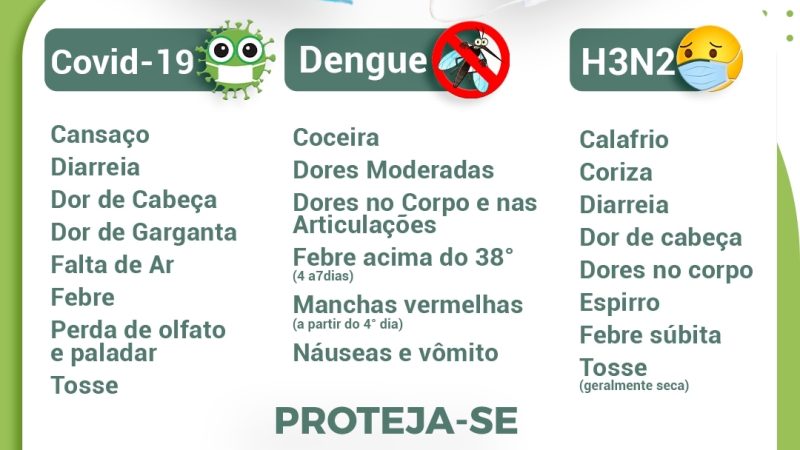 Covid-19

Cansaço
Diarreia
Dor de Cabeça
Dor de Garganta
Falta de Ar
Febre
Perda de olfato e paladar
Tosse

Dengue

Coceira
Dores Moderadas
Dores no Corpo e nas Articulações
Febre acima do 38°
(4 a7dias)
Manchas vermelhas
(a partir do 4° dia)
Náuseas e vômito

H3N2

Calafrio
Coriza
Diarreia
Dor de cabeça
Dores no corpo
Espirro
Febre súbita
Tosse
(geralmente seca)

PROTEJA-SE